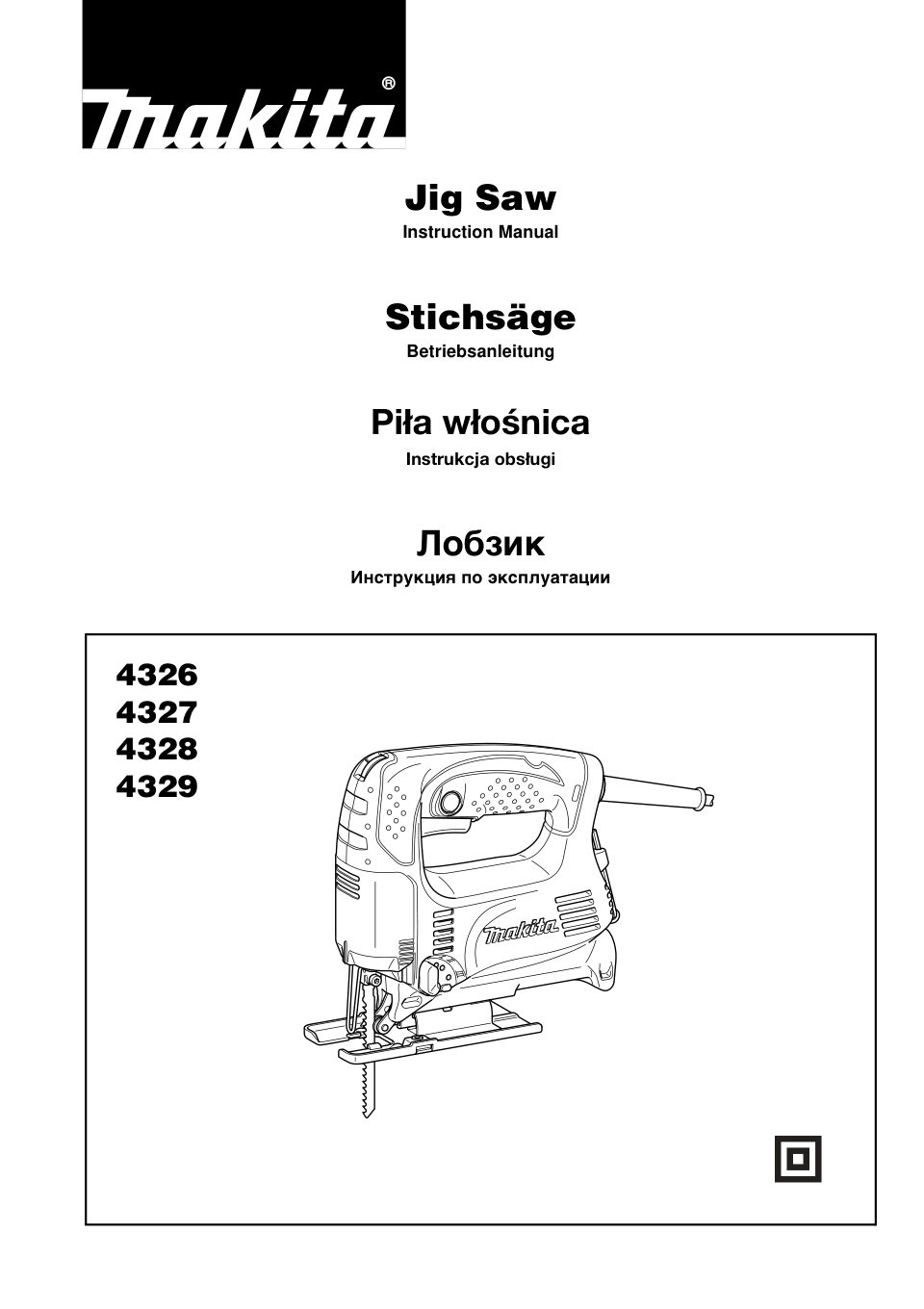 makita®

Jig Saw
Instruction Manual

Stichsäge
Betriebsanleitung

Piła włośnica
Instrukcja obsługi

Лобзик
Инструкция по эксплуатации

4326
4327
4328
4329

makita